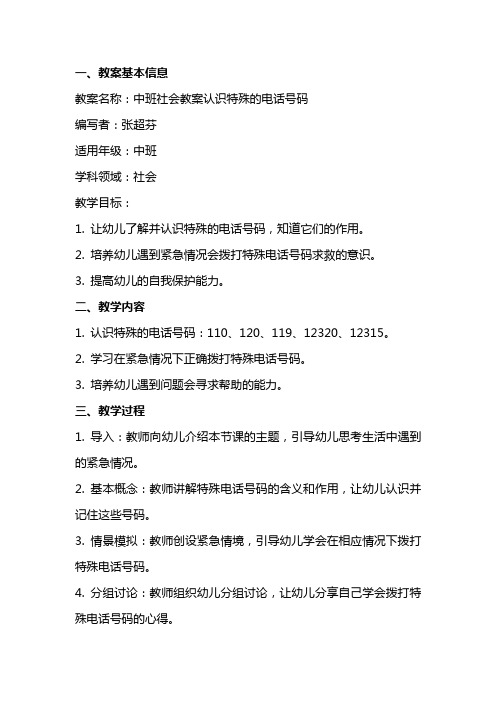 一、教案基本信息

教案名称：中班社会教案认识特殊的电话号码

编写者：张超芬

适用年级：中班

学科领域：社会

教学目标：

1. 让幼儿了解并认识特殊的电话号码，知道它们的作用。

2. 培养幼儿遇到紧急情况会拨打特殊电话号码求救的意识。

3. 提高幼儿的自我保护能力。

二、教学内容

1. 认识特殊的电话号码：110、120、119、12320、12315。

2. 学习在紧急情况下正确拨打特殊电话号码。

3. 培养幼儿遇到问题会寻求帮助的能力。

三、教学过程

1. 导入：教师向幼儿介绍本节课的主题，引导幼儿思考生活中遇到的紧急情况。

2. 基本概念：教师讲解特殊电话号码的含义和作用，让幼儿认识并记住这些号码。

3. 情景模拟：教师创设紧急情境，引导幼儿学会在相应情况下拨打特殊电话号码。

4. 分组讨论：教师组织幼儿分组讨论，让幼儿分享自己学会拨打特殊电话号码的心得。